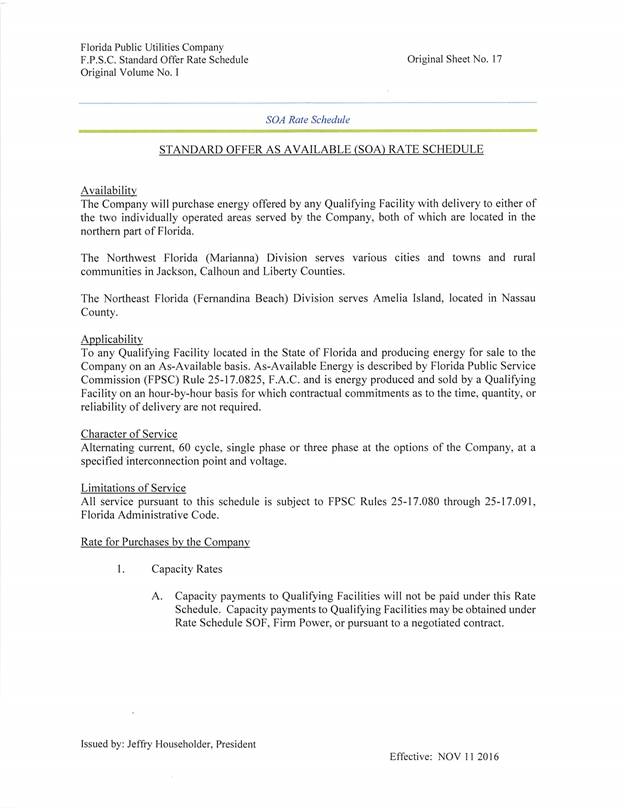 Florida Public Utilities Company
F.P.S.C. Standard Offer Rate Schedule
Original Volume No. I

Original Sheet No. 17

SOA Rate Schedule

STANDARD OFFER AS AVAILABLE (SOA) RATE SCHEDULE

Availability
The Company will purchase energy offered by any Qualifying Facility with delivery to either of the two individually operated areas served by the Company, both of which are located in the northern part of Florida.

The Northwest Florida (Marianna) Division serves various cities and towns and rural communities in Jackson, Calhoun and Liberty Counties.

The Northeast Florida (Fernandina Beach) Division serves Amelia Island, located in Nassau County.

Applicability
To any Qualifying Facility located in the State of Florida and producing energy for sale to the Company on an As-Available basis. As-Available Energy is described by Florida Public Service Commission (FPSC) Rule 25-17.0825, F.A.C. and is energy produced and sold by a Qualifying Facility on an hour-by-hour basis for which contractual commitments as to the time, quantity, or reliability of delivery are not required.

Character of Service
Alternating current, 60 cycle, single phase or three phase at the options of the Company, at a specified interconnection point and voltage.

Limitations of Service
All service pursuant to this schedule is subject to FPSC Rules 25-17.080 through 25-17.091, Florida Administrative Code.

Rate for Purchases by the Company

1. Capacity Rates

A. Capacity payments to Qualifying Facilities will not be paid under this Rate Schedule. Capacity payments to Qualifying Facilities may be obtained under Rate Schedule SOF, Firm Power, or pursuant to a negotiated contract.

Issued by: Jeffry Householder, President

Effective: NOV 11 2016